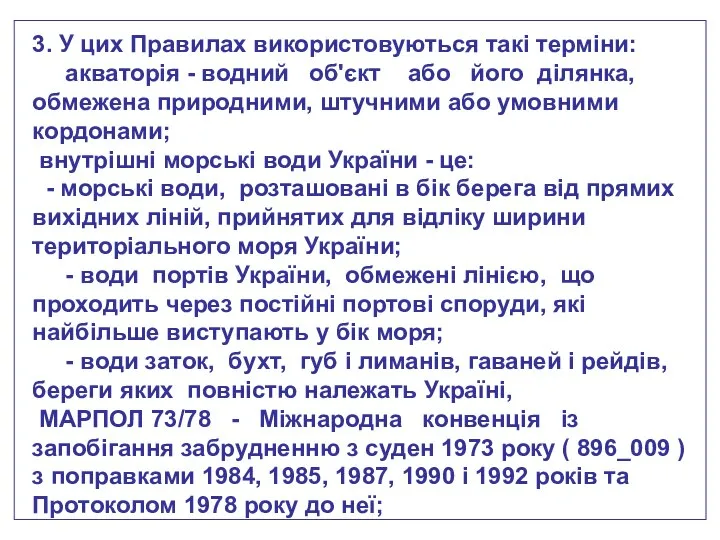 3. У цих Правилах використовуються такі терміни:

акваторія - водний об'єкт або його ділянка, обмежена природними, штучними або умовними кордонами;

внутрішні морські води України - це:

- морські води, розташовані в бік берега від прямих вихідних ліній, прийнятих для відліку ширини територіального моря України;

- води портів України, обмежені лінією, що проходить через постійні портові споруди, які найбільше виступають у бік моря;

- води заток, бухт, губ і лиманів, гаваней і рейдів, береги яких повністю належать Україні,

МАРПОЛ 73/78 - Міжнародна конвенція із запобігання забрудненню з суден 1973 року ( 896_009 ) з поправками 1984, 1985, 1987, 1990 і 1992 років та Протоколом 1978 року до неї;